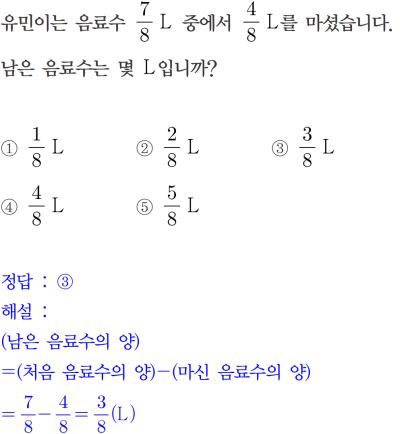 유민이는 음료수 $\frac{7}{8}$ L 중에서 $\frac{4}{8}$ L를 마셨습니다. 남은 음료수는 몇 L입니까?

① $\frac{1}{8}$ L
② $\frac{2}{8}$ L
③ $\frac{3}{8}$ L
④ $\frac{4}{8}$ L
⑤ $\frac{5}{8}$ L

정답 : ③
해설 :
(남은 음료수의 양)
=(처음 음료수의 양)−(마신 음료수의 양)
$=\frac{7}{8}-\frac{4}{8}=\frac{3}{8}$(L)